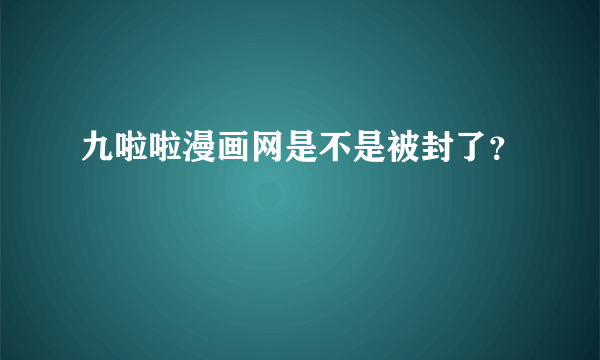 九啦啦漫画网是不是被封了?